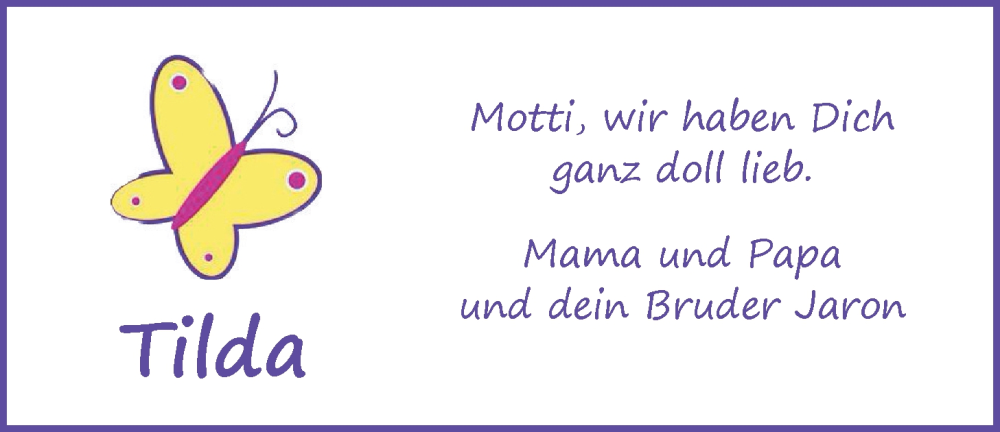 Tilda

Motti, wir haben Dich ganz doll lieb.

Mama und Papa und dein Bruder Jaron